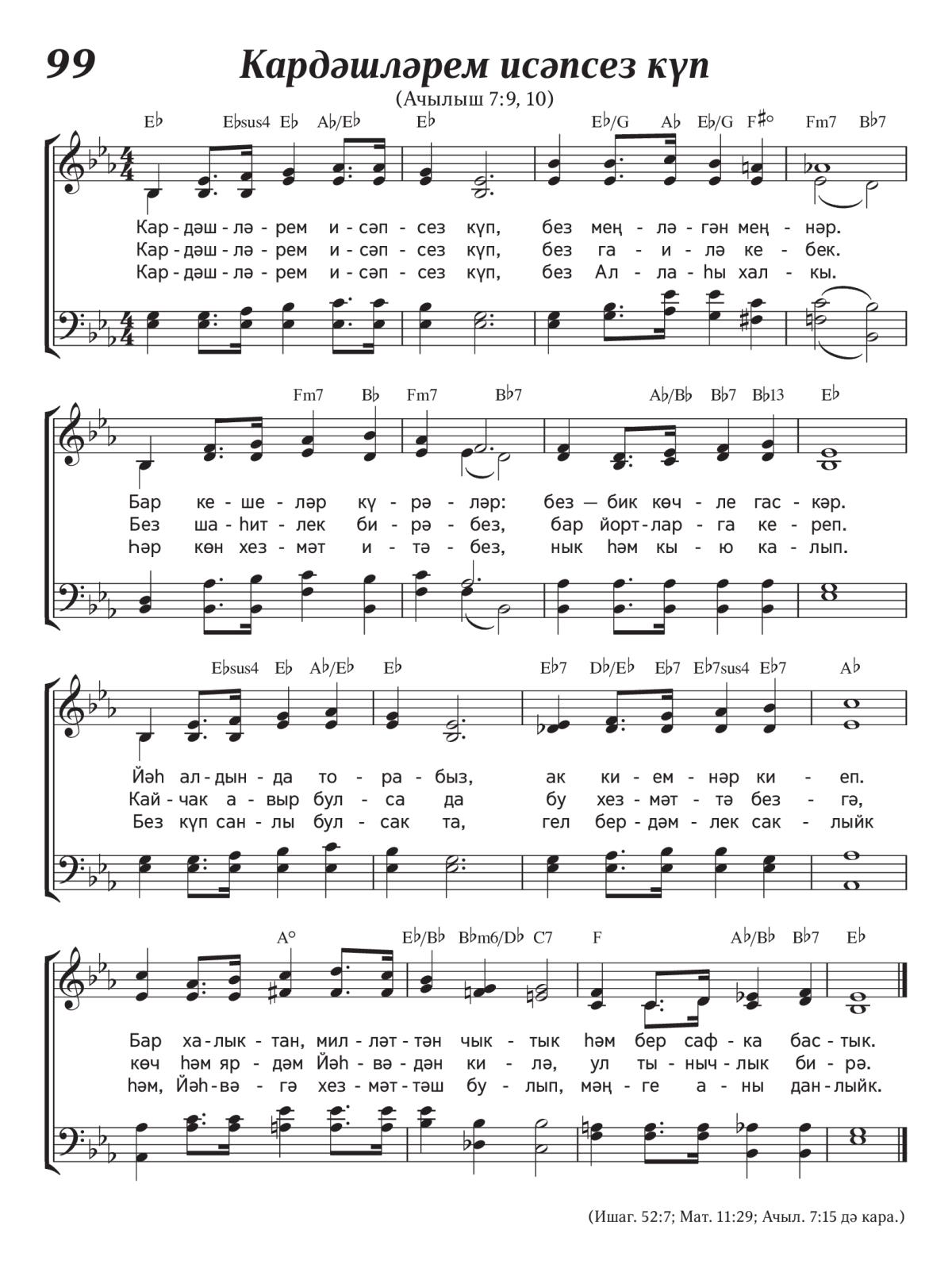 99

Кардәшләрем исәпсез күп

(Ачылыш 7:9, 10)

E♭ E♭sus4 E♭ A♭/E♭ E♭ E♭/G A♭ E♭/G F♯° Fm7 B♭7

Кар - дәш - лә - рем и - сәп - сез күп, без мең - лә - гән мең - нәр.
Кар - дәш - лә - рем и - сәп - сез күп, без га - и - лә ке - бек.
Кар - дәш - лә - рем и - сәп - сез күп, без Ал - ла - һы хал - кы.

Fm7 B♭ Fm7 B♭7 A♭/B♭ B♭7 B♭13 E♭

Бар ке - ше - ләр кү - рә - ләр: без — бик көч - ле гас - кәр.
Без ша - һит - лек би - рә - без, бар йорт - лар - га ке - реп.
Һәр көн хез - мәт и - тә - без, нык һәм кы - ю ка - лып.

E♭sus4 E♭ A♭/E♭ E♭ E♭7 D♭/E♭ E♭7 E♭7sus4 E♭7 A♭

Йәһ ал - дын - да то - ра - быз, ак ки - ем - нәр ки - еп.
Кай - чак а - выр бул - са да бу хез - мәт - тә без - гә,
Без күп сан - лы бул - сак та, гел бер - дәм - лек сак - лыйк

A° E♭/B♭ B♭m6/D♭ C7 F A♭/B♭ B♭7 E♭

Бар ха - лык - тан, мил - ләт - тән чык - тык һәм бер саф - ка бас - тык.
көч һәм яр - дәм Йәһ - вә - дән ки - лә, ул ты - ныч - лык би - рә.
һәм, Йәһ - вә - гә хез - мәт - тәш бу - лып, мәң - ге а - ны дан - лыйк.

(Ишаг. 52:7; Мат. 11:29; Ачыл. 7:15 дә кара.)